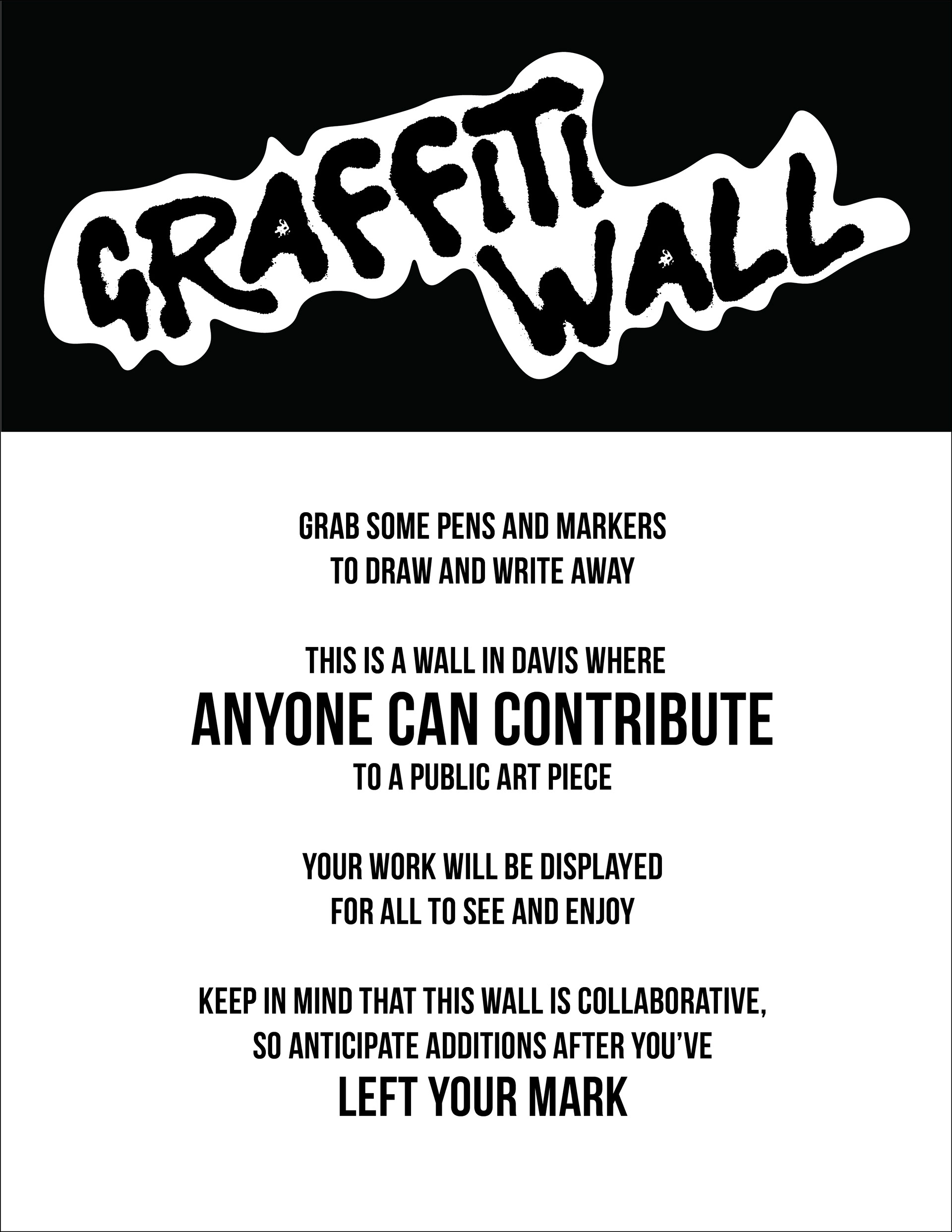 GRAFFITI WALL

GRAB SOME PENS AND MARKERS TO DRAW AND WRITE AWAY

THIS IS A WALL IN DAVIS WHERE ANYONE CAN CONTRIBUTE TO A PUBLIC ART PIECE

YOUR WORK WILL BE DISPLAYED FOR ALL TO SEE AND ENJOY

KEEP IN MIND THAT THIS WALL IS COLLABORATIVE, SO ANTICIPATE ADDITIONS AFTER YOU'VE LEFT YOUR MARK